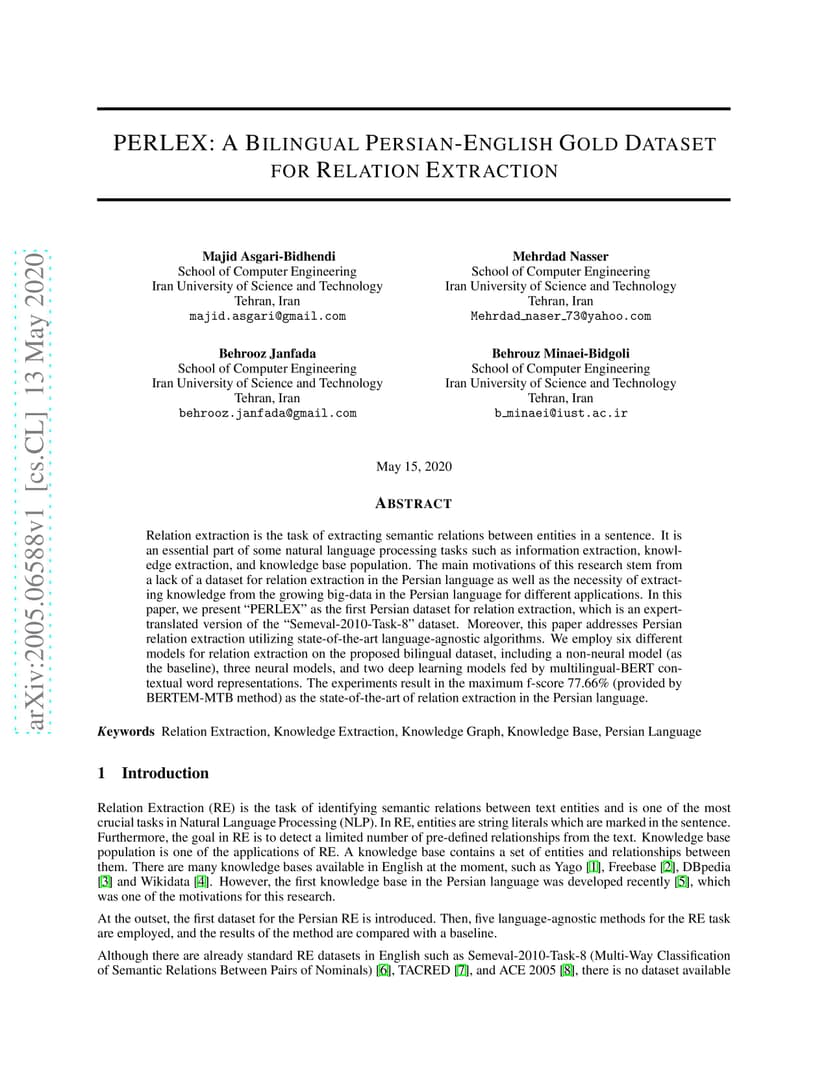 arXiv:2005.06588v1 [cs.CL] 13 May 2020

PERLEX: A BILINGUAL PERSIAN-ENGLISH GOLD DATASET FOR RELATION EXTRACTION

Majid Asgari-Bidhendi
School of Computer Engineering
Iran University of Science and Technology
Tehran, Iran
majid.asgari@gmail.com

Mehrdad Nasser
School of Computer Engineering
Iran University of Science and Technology
Tehran, Iran
Mehrdad_naser_73@yahoo.com

Behrooz Janfada
School of Computer Engineering
Iran University of Science and Technology
Tehran, Iran
behrooz.janfada@gmail.com

Behrouz Minaei-Bidgoli
School of Computer Engineering
Iran University of Science and Technology
Tehran, Iran
b_minaei@iust.ac.ir

May 15, 2020

ABSTRACT

Relation extraction is the task of extracting semantic relations between entities in a sentence. It is an essential part of some natural language processing tasks such as information extraction, knowledge extraction, and knowledge base population. The main motivations of this research stem from a lack of a dataset for relation extraction in the Persian language as well as the necessity of extracting knowledge from the growing big-data in the Persian language for different applications. In this paper, we present "PERLEX" as the first Persian dataset for relation extraction, which is an expert-translated version of the "Semeval-2010-Task-8" dataset. Moreover, this paper addresses Persian relation extraction utilizing state-of-the-art language-agnostic algorithms. We employ six different models for relation extraction on the proposed bilingual dataset, including a non-neural model (as the baseline), three neural models, and two deep learning models fed by multilingual-BERT contextual word representations. The experiments result in the maximum f-score 77.66% (provided by BERTEM-MTB method) as the state-of-the-art of relation extraction in the Persian language.

Keywords Relation Extraction, Knowledge Extraction, Knowledge Graph, Knowledge Base, Persian Language

1 Introduction

Relation Extraction (RE) is the task of identifying semantic relations between text entities and is one of the most crucial tasks in Natural Language Processing (NLP). In RE, entities are string literals which are marked in the sentence. Furthermore, the goal in RE is to detect a limited number of pre-defined relationships from the text. Knowledge base population is one of the applications of RE. A knowledge base contains a set of entities and relationships between them. There are many knowledge bases available in English at the moment, such as Yago [1], Freebase [2], DBpedia [3] and Wikidata [4]. However, the first knowledge base in the Persian language was developed recently [5], which was one of the motivations for this research.

At the outset, the first dataset for the Persian RE is introduced. Then, five language-agnostic methods for the RE task are employed, and the results of the method are compared with a baseline.

Although there are already standard RE datasets in English such as Semeval-2010-Task-8 (Multi-Way Classification of Semantic Relations Between Pairs of Nominals) [6], TACRED [7], and ACE 2005 [8], there is no dataset available